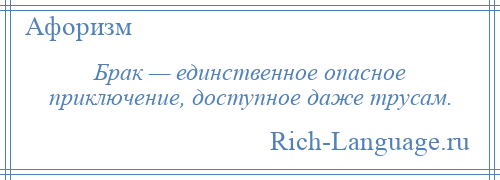 Афоризм

Брак — единственное опасное приключение, доступное даже трусам.

Rich-Language.ru